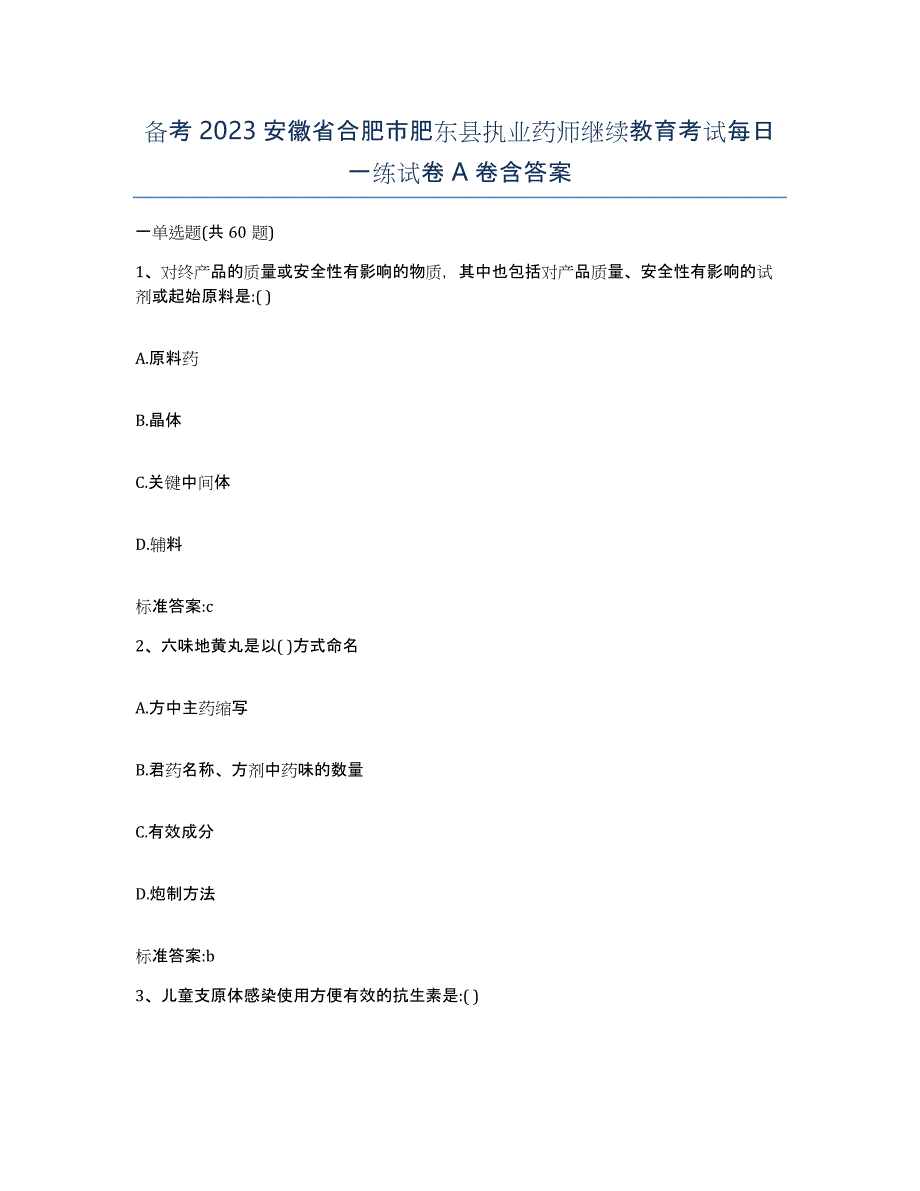 备考 2023 安徽省合肥市肥东县执业药师继续教育考试每日一练试卷 A 卷含答案

一单选题(共 60 题)

1、对终产品的质量或安全性有影响的物质，其中也包括对产品质量、安全性有影响的试剂或起始原料是:( )

A.原料药

B.晶体

C.关键中间体

D.辅料

标准答案:c

2、六味地黄丸是以( )方式命名

A.方中主药缩写

B.君药名称、方剂中药味的数量

C.有效成分

D.炮制方法

标准答案:b

3、儿童支原体感染使用方便有效的抗生素是:( )